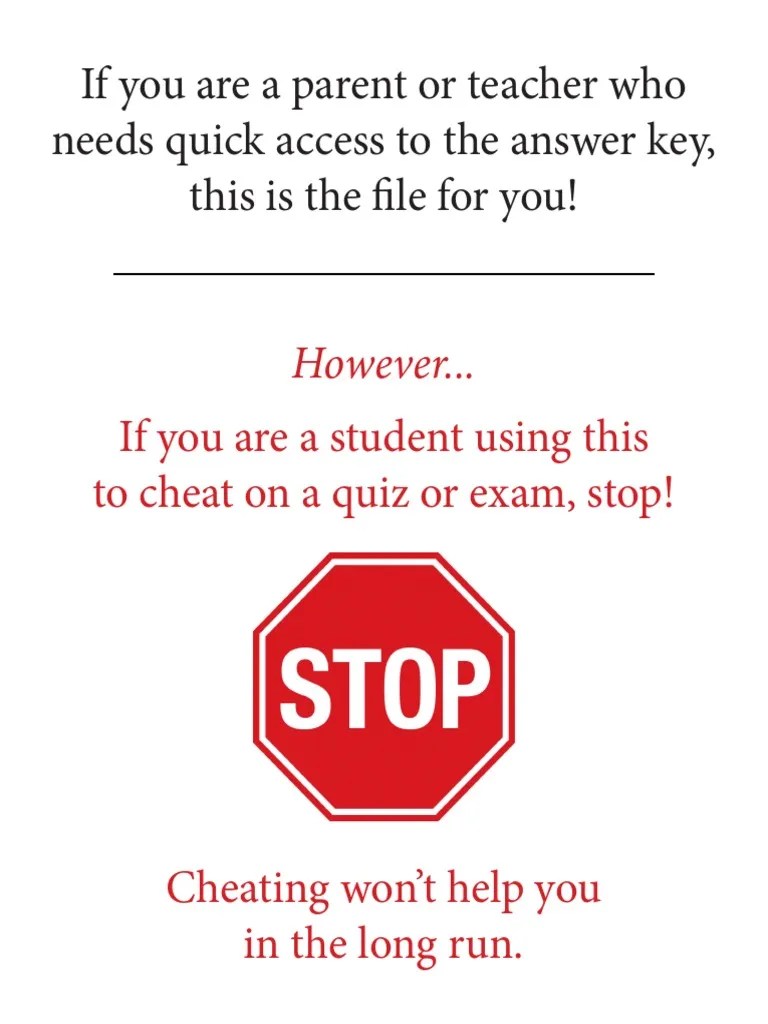 If you are a parent or teacher who needs quick access to the answer key, this is the file for you!

However...

If you are a student using this to cheat on a quiz or exam, stop!

STOP

Cheating won't help you in the long run.